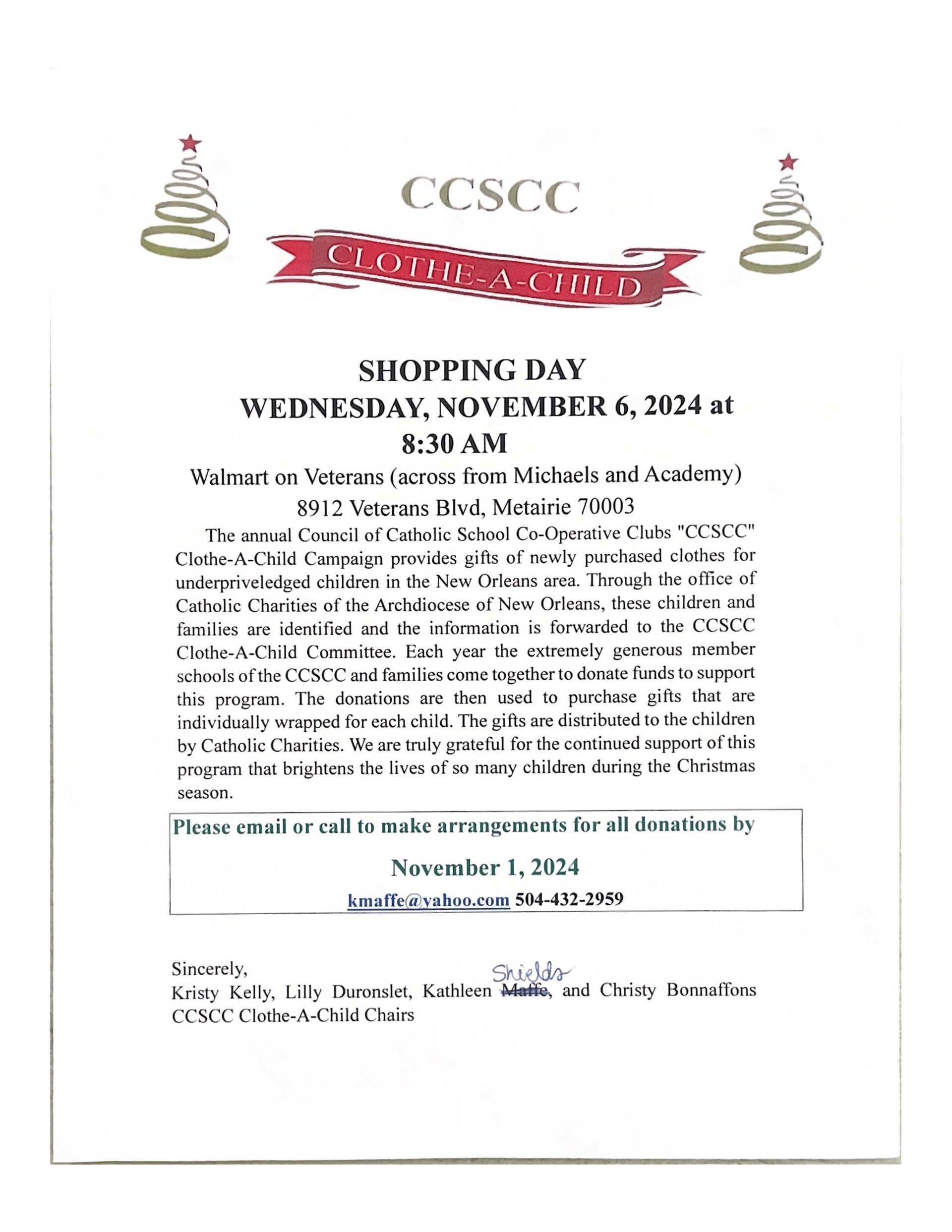 CCSCC

CLOTHE-A-CHILD

SHOPPING DAY
WEDNESDAY, NOVEMBER 6, 2024 at
8:30 AM

Walmart on Veterans (across from Michaels and Academy)
8912 Veterans Blvd, Metairie 70003

The annual Council of Catholic School Co-Operative Clubs "CCSCC" Clothe-A-Child Campaign provides gifts of newly purchased clothes for underpriveledged children in the New Orleans area. Through the office of Catholic Charities of the Archdiocese of New Orleans, these children and families are identified and the information is forwarded to the CCSCC Clothe-A-Child Committee. Each year the extremely generous member schools of the CCSCC and families come together to donate funds to support this program. The donations are then used to purchase gifts that are individually wrapped for each child. The gifts are distributed to the children by Catholic Charities. We are truly grateful for the continued support of this program that brightens the lives of so many children during the Christmas season.

Please email or call to make arrangements for all donations by

November 1, 2024

kmaffe@yahoo.com 504-432-2959

Sincerely,
Kristy Kelly, Lilly Duronslet, Kathleen ~~Maffe~~ Shields, and Christy Bonnaffons
CCSCC Clothe-A-Child Chairs